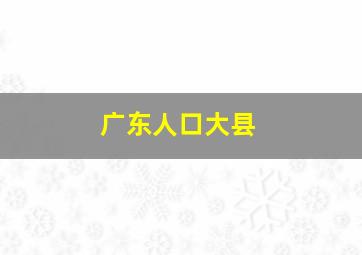 广东人口大县